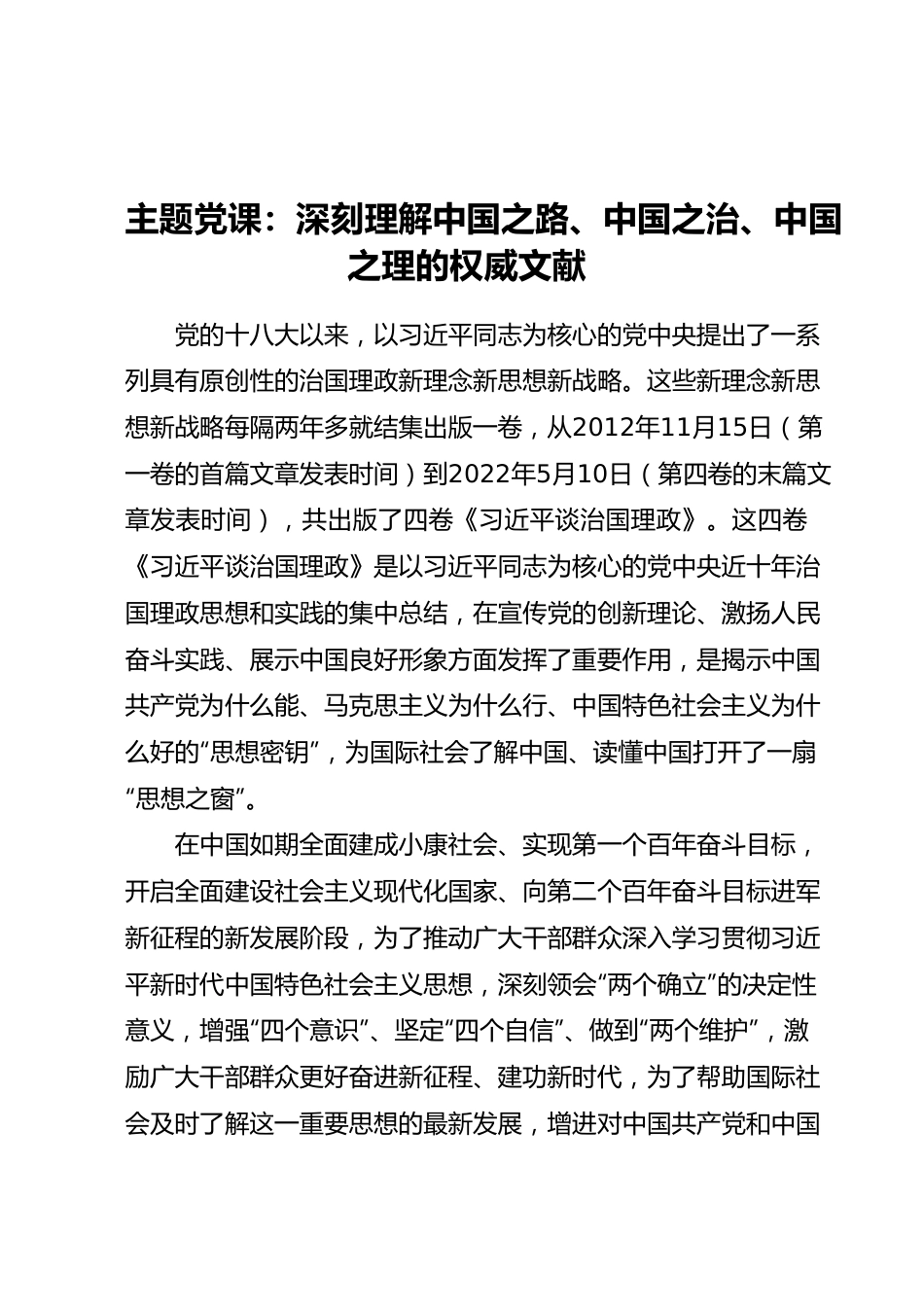 主题党课：深刻理解中国之路、中国之治、中国之理的权威文献

党的十八大以来，以习近平同志为核心的党中央提出了一系列具有原创性的治国理政新理念新思想新战略。这些新理念新思想新战略每隔两年多就结集出版一卷，从2012年11月15日（第一卷的首篇文章发表时间）到2022年5月10日（第四卷的末篇文章发表时间），共出版了四卷《习近平谈治国理政》。这四卷《习近平谈治国理政》是以习近平同志为核心的党中央近十年治国理政思想和实践的集中总结，在宣传党的创新理论、激扬人民奋斗实践、展示中国良好形象方面发挥了重要作用，是揭示中国共产党为什么能、马克思主义为什么行、中国特色社会主义为什么好的“思想密钥”，为国际社会了解中国、读懂中国打开了一扇“思想之窗”。

在中国如期全面建成小康社会、实现第一个百年奋斗目标，开启全面建设社会主义现代化国家、向第二个百年奋斗目标进军新征程的新发展阶段，为了推动广大干部群众深入学习贯彻习近平新时代中国特色社会主义思想，深刻领会“两个确立”的决定性意义，增强“四个意识”、坚定“四个自信”、做到“两个维护”，激励广大干部群众更好奋进新征程、建功新时代，为了帮助国际社会及时了解这一重要思想的最新发展，增进对中国共产党和中国